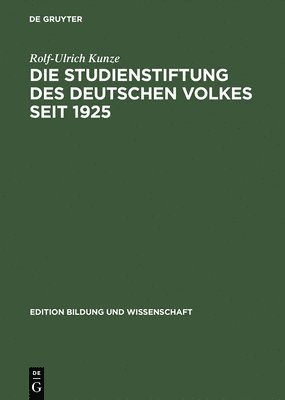 DE GRUYTER

Rolf-Ulrich Kunze

DIE STUDIENSTIFTUNG DES DEUTSCHEN VOLKES SEIT 1925

EDITION BILDUNG UND WISSENSCHAFT

DE G